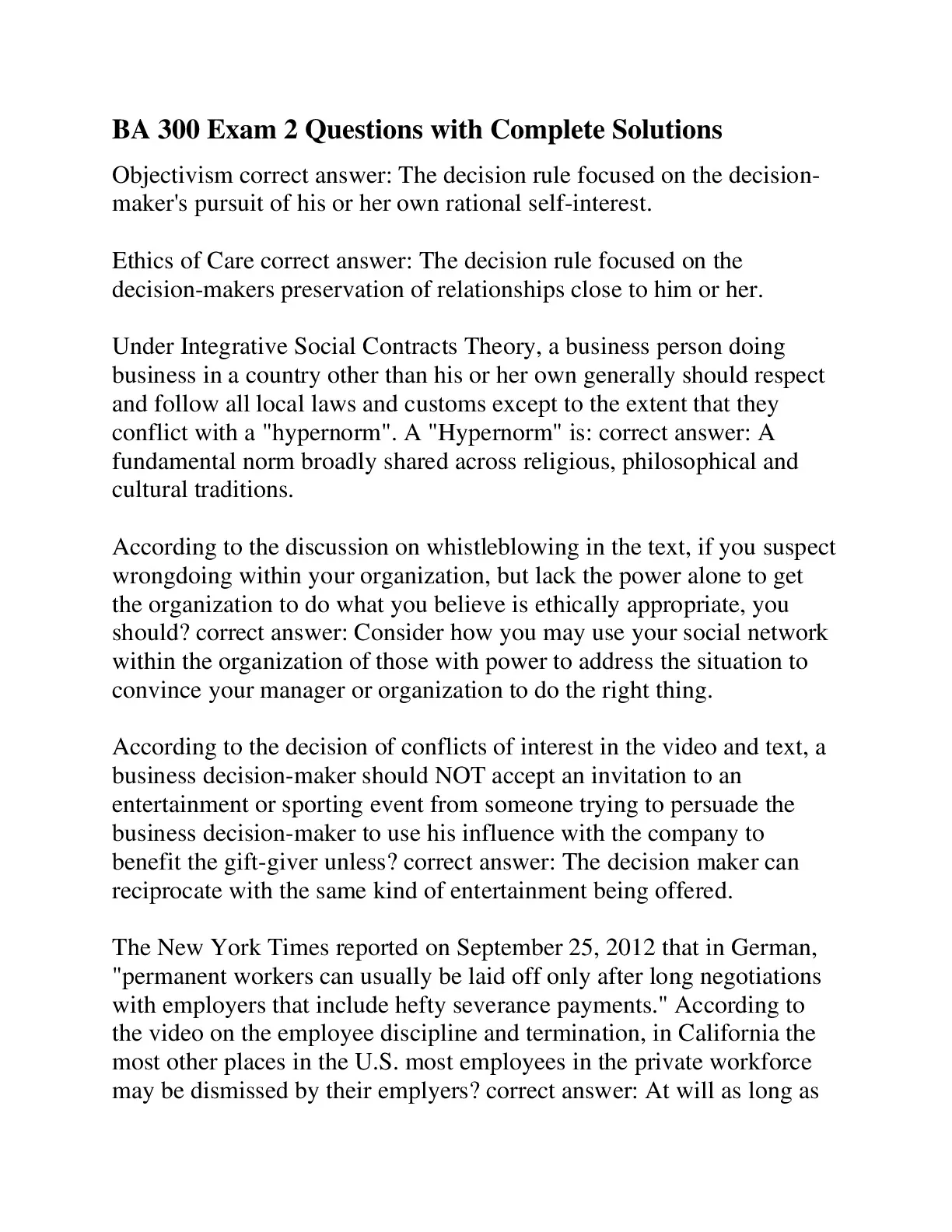 BA 300 Exam 2 Questions with Complete Solutions

Objectivism correct answer: The decision rule focused on the decision-maker's pursuit of his or her own rational self-interest.

Ethics of Care correct answer: The decision rule focused on the decision-makers preservation of relationships close to him or her.

Under Integrative Social Contracts Theory, a business person doing business in a country other than his or her own generally should respect and follow all local laws and customs except to the extent that they conflict with a "hypernorm". A "Hypernorm" is: correct answer: A fundamental norm broadly shared across religious, philosophical and cultural traditions.

According to the discussion on whistleblowing in the text, if you suspect wrongdoing within your organization, but lack the power alone to get the organization to do what you believe is ethically appropriate, you should? correct answer: Consider how you may use your social network within the organization of those with power to address the situation to convince your manager or organization to do the right thing.

According to the decision of conflicts of interest in the video and text, a business decision-maker should NOT accept an invitation to an entertainment or sporting event from someone trying to persuade the business decision-maker to use his influence with the company to benefit the gift-giver unless? correct answer: The decision maker can reciprocate with the same kind of entertainment being offered.

The New York Times reported on September 25, 2012 that in German, "permanent workers can usually be laid off only after long negotiations with employers that include hefty severance payments." According to the video on the employee discipline and termination, in California the most other places in the U.S. most employees in the private workforce may be dismissed by their emplyers? correct answer: At will as long as